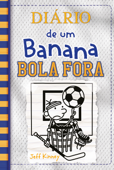 DIÁRIO
de um
Banana
BOLA FORA

Jeff Kinney